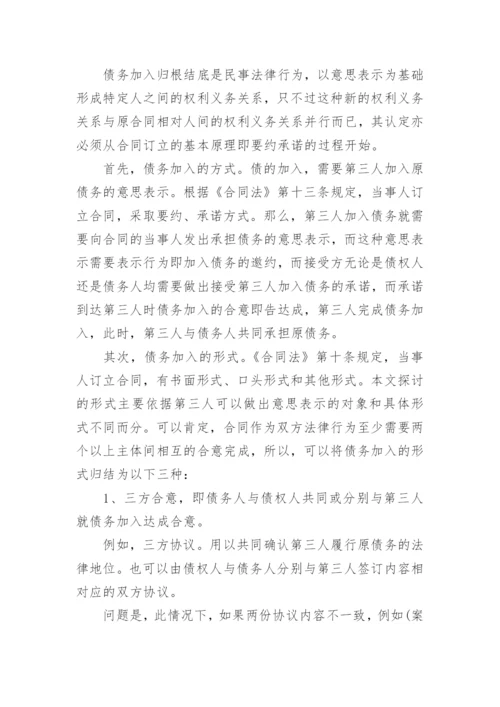 债务加入归根结底是民事法律行为，以意思表示为基础形成特定人之间的权利义务关系，只不过这种新的权利义务关系与原合同相对人间的权利义务关系并行而已，其认定亦必须从合同订立的基本原理即要约承诺的过程开始。

首先，债务加入的方式。债的加入，需要第三人加入原债务的意思表示。根据《合同法》第十三条规定，当事人订立合同，采取要约、承诺方式。那么，第三人加入债务就需要向合同的当事人发出承担债务的意思表示，而这种意思表示需要表示行为即加入债务的邀约，而接受方无论是债权人还是债务人均需要做出接受第三人加入债务的承诺，而承诺到达第三人时债务加入的合意即告达成，第三人完成债务加入，此时，第三人与债务人共同承担原债务。

其次，债务加入的形式。《合同法》第十条规定，当事人订立合同，有书面形式、口头形式和其他形式。本文探讨的形式主要依据第三人可以做出意思表示的对象和具体形式不同而分。可以肯定，合同作为双方法律行为至少需要两个以上主体间相互的合意完成，所以，可以将债务加入的形式归结为以下三种：

1、三方合意，即债务人与债权人共同或分别与第三人就债务加入达成合意。

例如，三方协议。用以共同确认第三人履行原债务的法律地位。也可以由债权人与债务人分别与第三人签订内容相对应的双方协议。

问题是，此情况下，如果两份协议内容不一致，例如(案